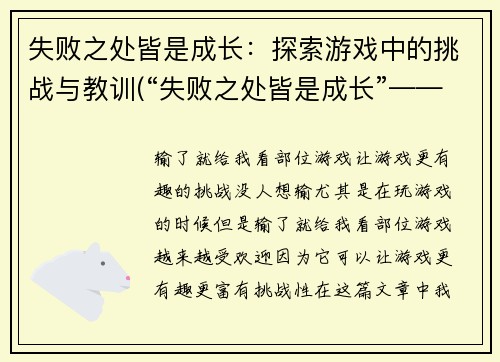 失败之处皆是成长：探索游戏中的挑战与教训(“失败之处皆是成长”——

输了就给我看部位游戏让游戏更有趣的挑战没人想输尤其是在玩游戏的时候但是输了就给我看部位游戏越来越受欢迎因为它可以让游戏更有趣更富有挑战性在这篇文章中我